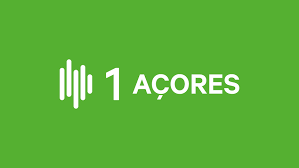 1 AÇORES